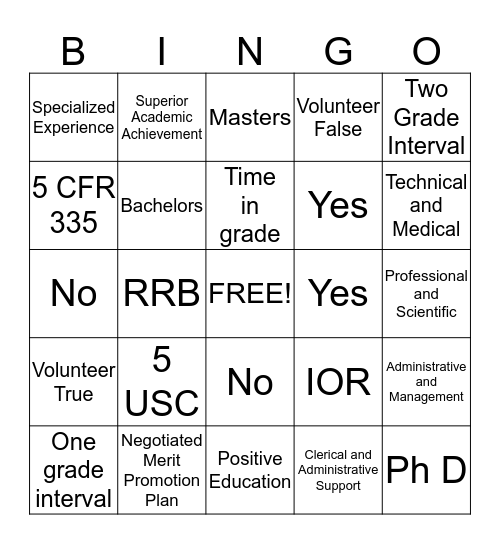 | B | I | N | G | O |
|---|---|---|---|---|
| Specialized Experience | Superior Academic Achievement | Masters | Volunteer False | Two Grade Interval |
| 5 CFR 335 | Bachelors | Time in grade | Yes | Technical and Medical |
| No | RRB | FREE! | Yes | Professional and Scientific |
| Volunteer True | 5 USC | No | IOR | Administrative and Management |
| One grade interval | Negotiated Merit Promotion Plan | Positive Education | Clerical and Administrative Support | Ph D |